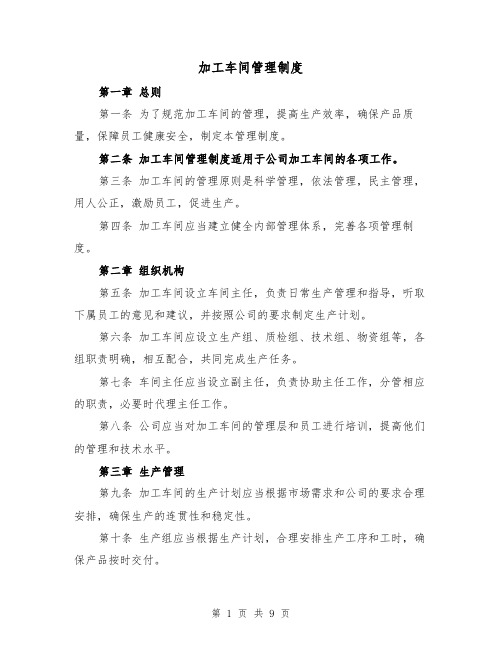 加工车间管理制度

第一章 总则

第一条 为了规范加工车间的管理，提高生产效率，确保产品质量，保障员工健康安全，制定本管理制度。

第二条 加工车间管理制度适用于公司加工车间的各项工作。

第三条 加工车间的管理原则是科学管理，依法管理，民主管理，用人公正，激励员工，促进生产。

第四条 加工车间应当建立健全内部管理体系，完善各项管理制度。

第二章 组织机构

第五条 加工车间设立车间主任，负责日常生产管理和指导，听取下属员工的意见和建议，并按照公司的要求制定生产计划。

第六条 加工车间应设立生产组、质检组、技术组、物资组等，各组职责明确，相互配合，共同完成生产任务。

第七条 车间主任应当设立副主任，负责协助主任工作，分管相应的职责，必要时代理主任工作。

第八条 公司应当对加工车间的管理层和员工进行培训，提高他们的管理和技术水平。

第三章 生产管理

第九条 加工车间的生产计划应当根据市场需求和公司的要求合理安排，确保生产的连贯性和稳定性。

第十条 生产组应当根据生产计划，合理安排生产工序和工时，确保产品按时交付。

第 1 页 共 9 页